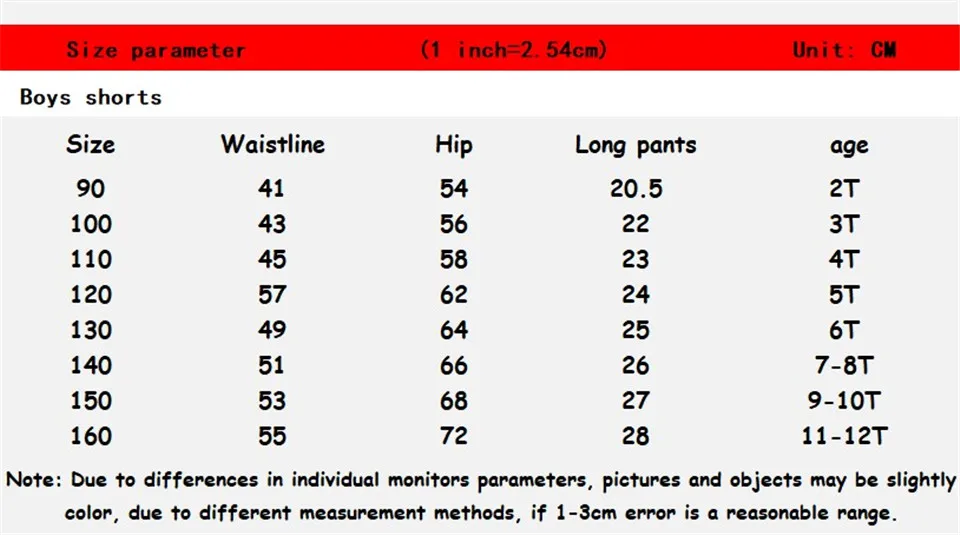 Size parameter (1 inch=2.54cm) Unit: CM

Boys shorts

| Size | Waistline | Hip | Long pants | age |
|---|---|---|---|---|
| 90 | 41 | 54 | 20.5 | 2T |
| 100 | 43 | 56 | 22 | 3T |
| 110 | 45 | 58 | 23 | 4T |
| 120 | 57 | 62 | 24 | 5T |
| 130 | 49 | 64 | 25 | 6T |
| 140 | 51 | 66 | 26 | 7-8T |
| 150 | 53 | 68 | 27 | 9-10T |
| 160 | 55 | 72 | 28 | 11-12T |

Note: Due to differences in individual monitors parameters, pictures and objects may be slightly color, due to different measurement methods, if 1-3cm error is a reasonable range.